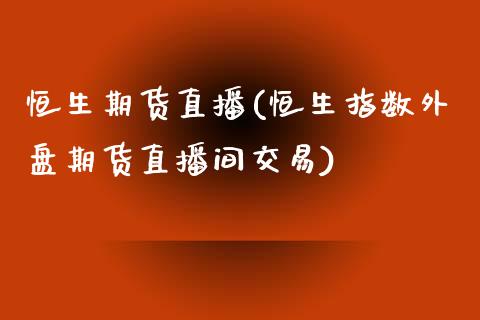 恒生期货直播(恒生指数外盘期货直播间交易)